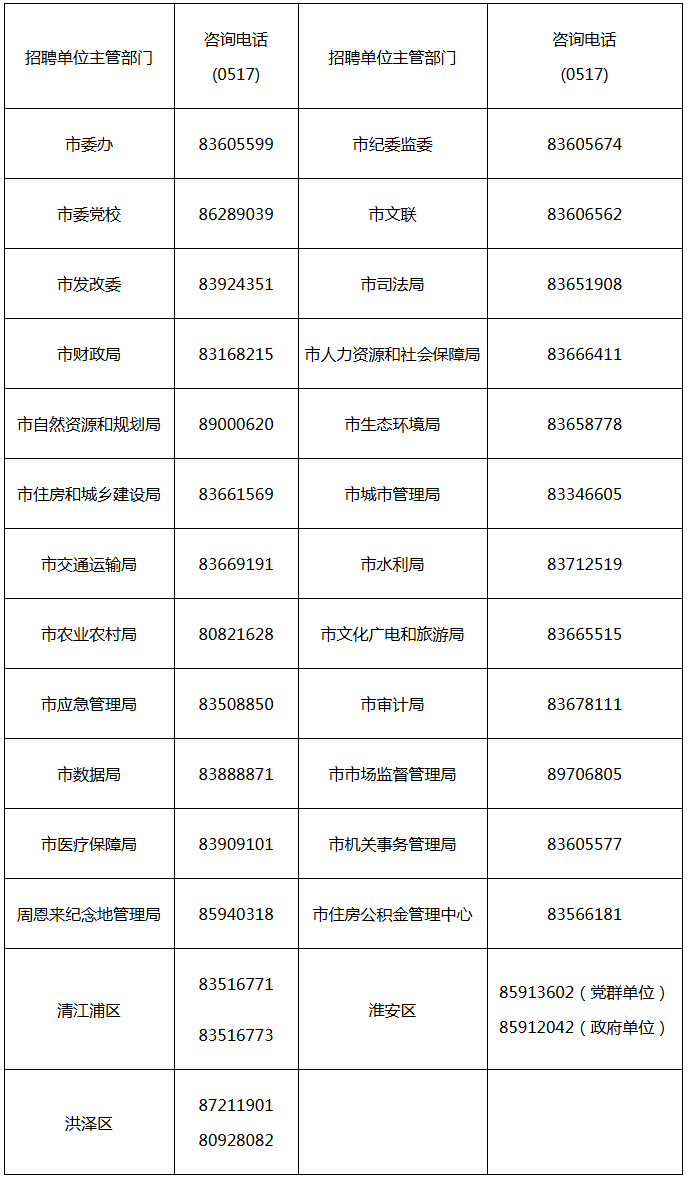 | 招聘单位主管部门 | 咨询电话 (0517) | 招聘单位主管部门 | 咨询电话 (0517) |
|---|---|---|---|
| 市委办 | 83605599 | 市纪委监委 | 83605674 |
| 市委党校 | 86289039 | 市文联 | 83606562 |
| 市发改委 | 83924351 | 市司法局 | 83651908 |
| 市财政局 | 83168215 | 市人力资源和社会保障局 | 83666411 |
| 市自然资源和规划局 | 89000620 | 市生态环境局 | 83658778 |
| 市住房和城乡建设局 | 83661569 | 市城市管理局 | 83346605 |
| 市交通运输局 | 83669191 | 市水利局 | 83712519 |
| 市农业农村局 | 80821628 | 市文化广电和旅游局 | 83665515 |
| 市应急管理局 | 83508850 | 市审计局 | 83678111 |
| 市数据局 | 83888871 | 市市场监督管理局 | 89706805 |
| 市医疗保障局 | 83909101 | 市机关事务管理局 | 83605577 |
| 周恩来纪念地管理局 | 85940318 | 市住房公积金管理中心 | 83566181 |
| 清江浦区 | 83516771 83516773 | 淮安区 | 85913602（党群单位） 85912042（政府单位） |
| 洪泽区 | 87211901 80928082 | | |